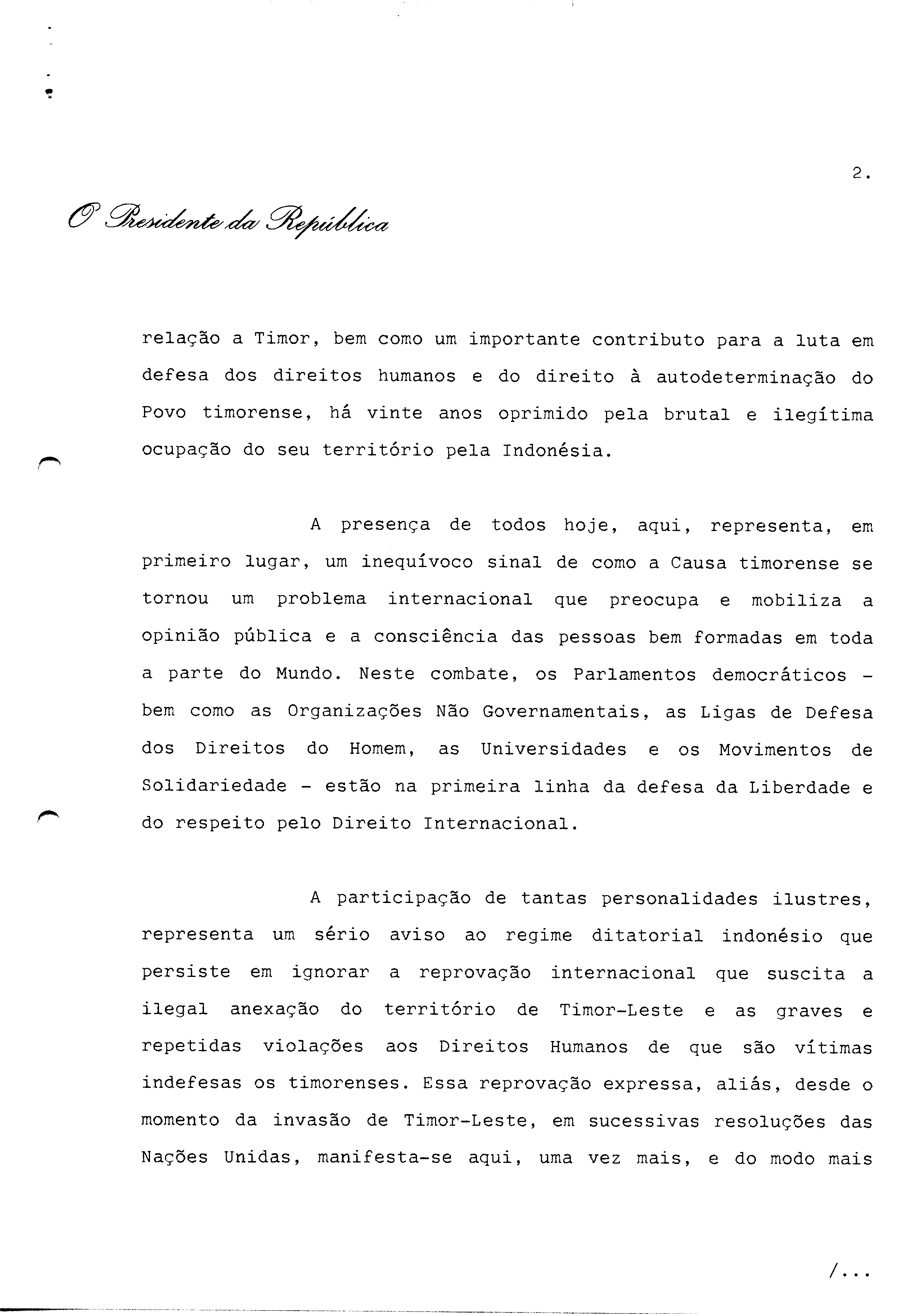 2.

O Presidente da República

relação a Timor, bem como um importante contributo para a luta em defesa dos direitos humanos e do direito à autodeterminação do Povo timorense, há vinte anos oprimido pela brutal e ilegítima ocupação do seu território pela Indonésia.

A presença de todos hoje, aqui, representa, em primeiro lugar, um inequívoco sinal de como a Causa timorense se tornou um problema internacional que preocupa e mobiliza a opinião pública e a consciência das pessoas bem formadas em toda a parte do Mundo. Neste combate, os Parlamentos democráticos - bem como as Organizações Não Governamentais, as Ligas de Defesa dos Direitos do Homem, as Universidades e os Movimentos de Solidariedade - estão na primeira linha da defesa da Liberdade e do respeito pelo Direito Internacional.

A participação de tantas personalidades ilustres, representa um sério aviso ao regime ditatorial indonésio que persiste em ignorar a reprovação internacional que suscita a ilegal anexação do território de Timor-Leste e as graves e repetidas violações aos Direitos Humanos de que são vítimas indefesas os timorenses. Essa reprovação expressa, aliás, desde o momento da invasão de Timor-Leste, em sucessivas resoluções das Nações Unidas, manifesta-se aqui, uma vez mais, e do modo mais

/...